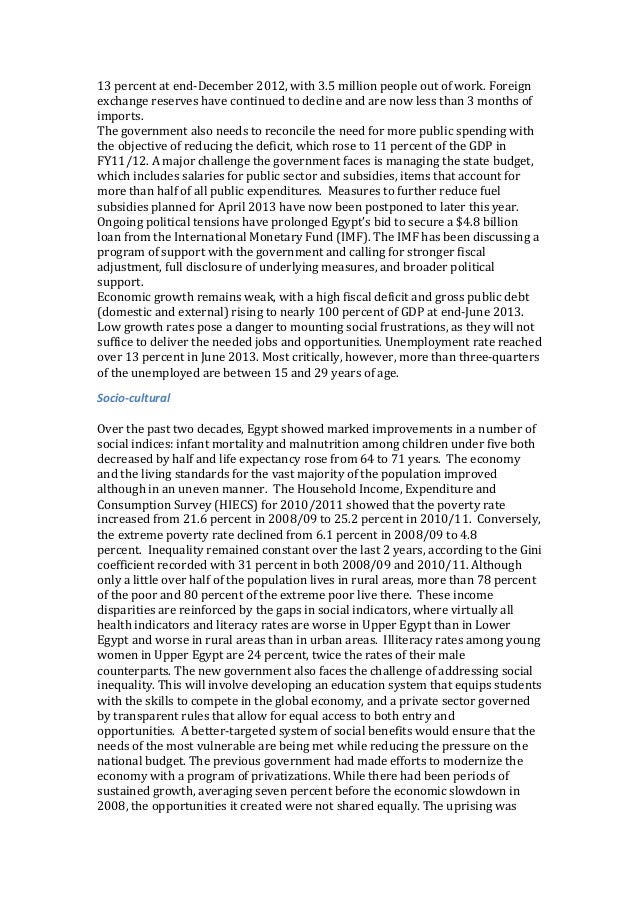 13 percent at end-December 2012, with 3.5 million people out of work. Foreign exchange reserves have continued to decline and are now less than 3 months of imports.
The government also needs to reconcile the need for more public spending with the objective of reducing the deficit, which rose to 11 percent of the GDP in FY11/12. A major challenge the government faces is managing the state budget, which includes salaries for public sector and subsidies, items that account for more than half of all public expenditures. Measures to further reduce fuel subsidies planned for April 2013 have now been postponed to later this year. Ongoing political tensions have prolonged Egypt's bid to secure a $4.8 billion loan from the International Monetary Fund (IMF). The IMF has been discussing a program of support with the government and calling for stronger fiscal adjustment, full disclosure of underlying measures, and broader political support.
Economic growth remains weak, with a high fiscal deficit and gross public debt (domestic and external) rising to nearly 100 percent of GDP at end-June 2013. Low growth rates pose a danger to mounting social frustrations, as they will not suffice to deliver the needed jobs and opportunities. Unemployment rate reached over 13 percent in June 2013. Most critically, however, more than three-quarters of the unemployed are between 15 and 29 years of age.

Socio-cultural

Over the past two decades, Egypt showed marked improvements in a number of social indices: infant mortality and malnutrition among children under five both decreased by half and life expectancy rose from 64 to 71 years. The economy and the living standards for the vast majority of the population improved although in an uneven manner. The Household Income, Expenditure and Consumption Survey (HIECS) for 2010/2011 showed that the poverty rate increased from 21.6 percent in 2008/09 to 25.2 percent in 2010/11. Conversely, the extreme poverty rate declined from 6.1 percent in 2008/09 to 4.8 percent. Inequality remained constant over the last 2 years, according to the Gini coefficient recorded with 31 percent in both 2008/09 and 2010/11. Although only a little over half of the population lives in rural areas, more than 78 percent of the poor and 80 percent of the extreme poor live there. These income disparities are reinforced by the gaps in social indicators, where virtually all health indicators and literacy rates are worse in Upper Egypt than in Lower Egypt and worse in rural areas than in urban areas. Illiteracy rates among young women in Upper Egypt are 24 percent, twice the rates of their male counterparts. The new government also faces the challenge of addressing social inequality. This will involve developing an education system that equips students with the skills to compete in the global economy, and a private sector governed by transparent rules that allow for equal access to both entry and opportunities. A better-targeted system of social benefits would ensure that the needs of the most vulnerable are being met while reducing the pressure on the national budget. The previous government had made efforts to modernize the economy with a program of privatizations. While there had been periods of sustained growth, averaging seven percent before the economic slowdown in 2008, the opportunities it created were not shared equally. The uprising was